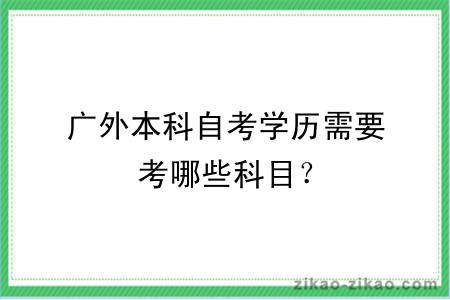 广外本科自考学历需要考哪些科目？

zikao-zikao.com